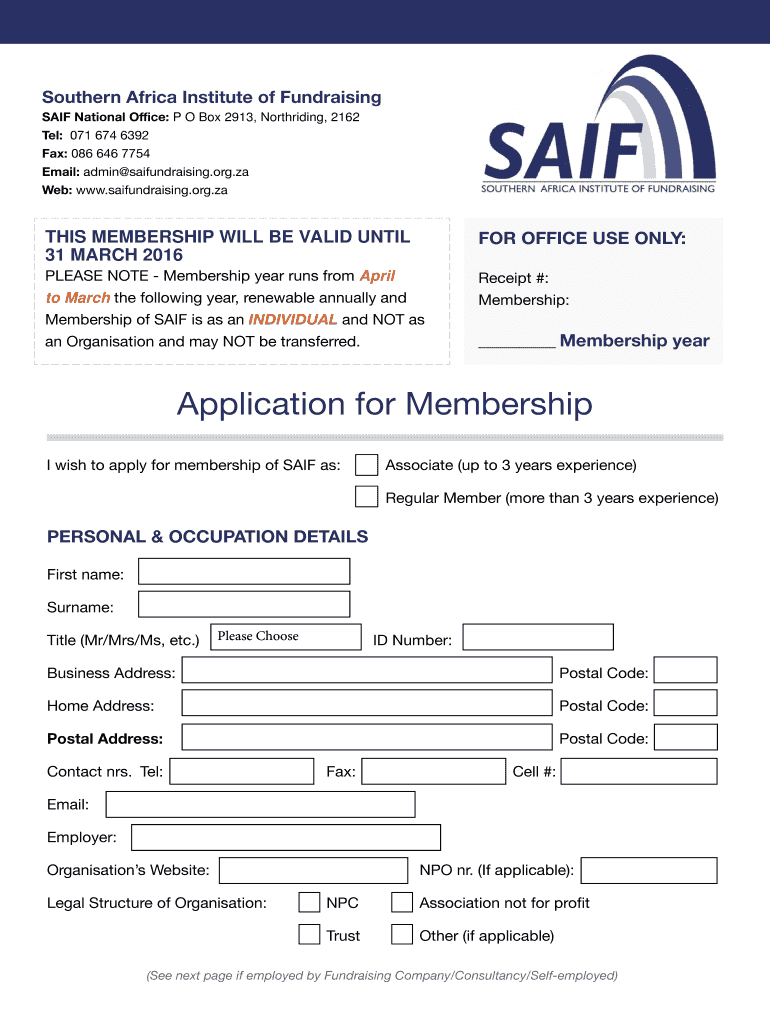 Southern Africa Institute of Fundraising
SAIF National Office: P O Box 2913, Northriding, 2162
Tel: 071 674 6392
Fax: 086 646 7754
Email: admin@saifundraising.org.za
Web: www.saifundraising.org.za

SAIF
SOUTHERN AFRICA INSTITUTE OF FUNDRAISING

THIS MEMBERSHIP WILL BE VALID UNTIL 31 MARCH 2016
PLEASE NOTE - Membership year runs from April to March the following year, renewable annually and Membership of SAIF is as an INDIVIDUAL and NOT as an Organisation and may NOT be transferred.

FOR OFFICE USE ONLY:
Receipt #:
Membership:
_________ Membership year

Application for Membership

I wish to apply for membership of SAIF as: Associate (up to 3 years experience)
Regular Member (more than 3 years experience)

PERSONAL & OCCUPATION DETAILS

First name:
Surname:
Title (Mr/Mrs/Ms, etc.) Please Choose ID Number:
Business Address: Postal Code:
Home Address: Postal Code:
Postal Address: Postal Code:
Contact nrs. Tel: Fax: Cell #:
Email:
Employer:
Organisation's Website: NPO nr. (If applicable):
Legal Structure of Organisation: NPC Association not for profit
Trust Other (if applicable)

(See next page if employed by Fundraising Company/Consultancy/Self-employed)